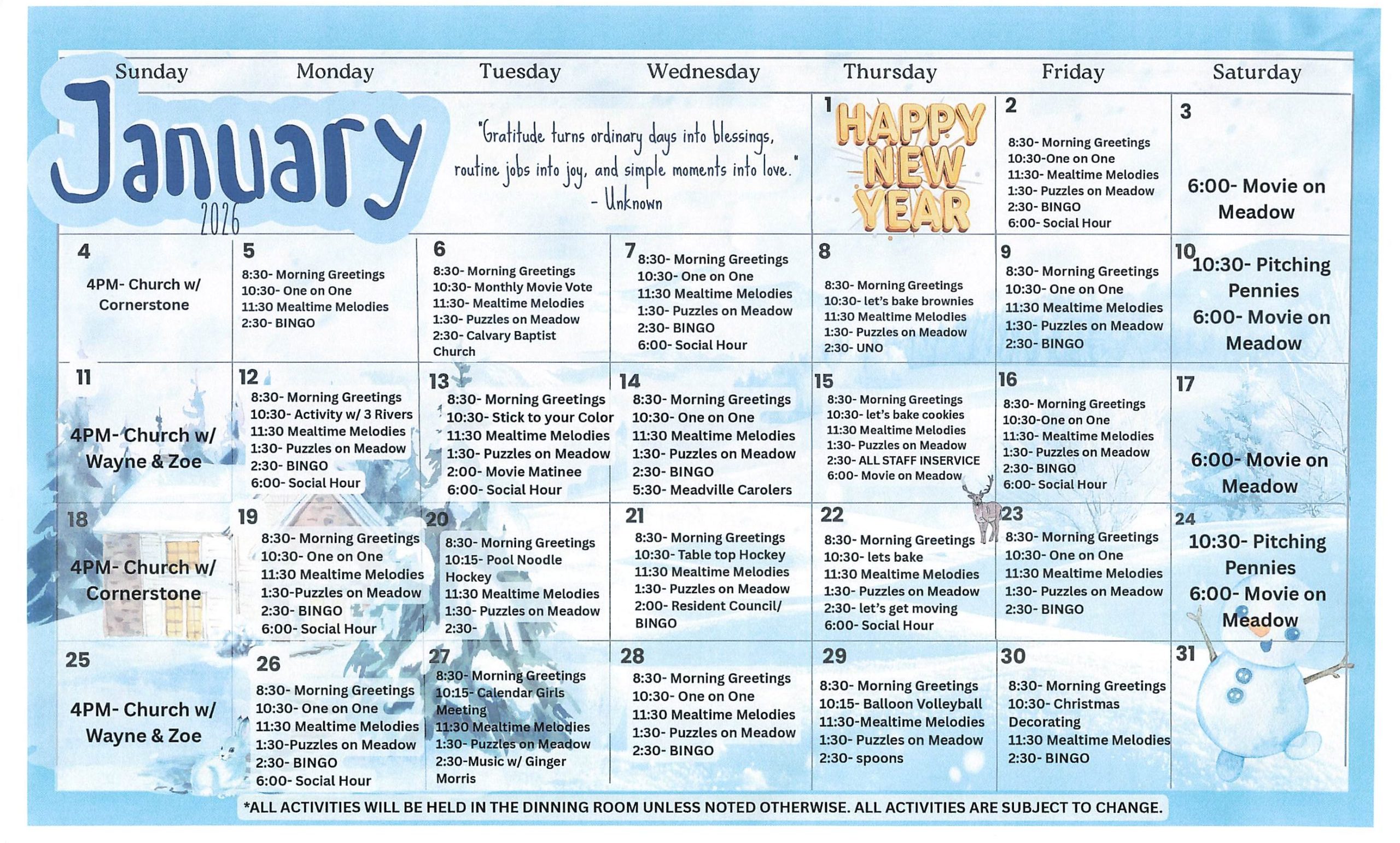 January
2026

"Gratitude turns ordinary days into blessings, routine jobs into joy, and simple moments into love."
- Unknown

| Sunday | Monday | Tuesday | Wednesday | Thursday | Friday | Saturday |
|---|---|---|---|---|---|---|
| | | | | 1 HAPPY NEW YEAR | 2 8:30- Morning Greetings 10:30-One on One 11:30- Mealtime Melodies 1:30- Puzzles on Meadow 2:30- BINGO 6:00- Social Hour | 3 6:00- Movie on Meadow |
| 4 4PM- Church w/ Cornerstone | 5 8:30- Morning Greetings 10:30- One on One 11:30 Mealtime Melodies 2:30- BINGO | 6 8:30- Morning Greetings 10:30- Monthly Movie Vote 11:30- Mealtime Melodies 1:30- Puzzles on Meadow 2:30- Calvary Baptist Church | 7 8:30- Morning Greetings 10:30- One on One 11:30 Mealtime Melodies 1:30- Puzzles on Meadow 2:30- BINGO 6:00- Social Hour | 8 8:30- Morning Greetings 10:30- let's bake brownies 11:30 Mealtime Melodies 1:30- Puzzles on Meadow 2:30- UNO | 9 8:30- Morning Greetings 10:30- One on One 11:30 Mealtime Melodies 1:30- Puzzles on Meadow 2:30- BINGO | 10 10:30- Pitching Pennies 6:00- Movie on Meadow |
| 11 4PM- Church w/ Wayne & Zoe | 12 8:30- Morning Greetings 10:30- Activity w/ 3 Rivers 11:30 Mealtime Melodies 1:30- Puzzles on Meadow 2:30- BINGO 6:00- Social Hour | 13 8:30- Morning Greetings 10:30- Stick to your Color 11:30 Mealtime Melodies 1:30- Puzzles on Meadow 2:00- Movie Matinee 6:00- Social Hour | 14 8:30- Morning Greetings 10:30- One on One 11:30 Mealtime Melodies 1:30- Puzzles on Meadow 2:30- BINGO 5:30- Meadville Carolers | 15 8:30- Morning Greetings 10:30- let's bake cookies 11:30 Mealtime Melodies 1:30- Puzzles on Meadow 2:30- ALL STAFF INSERVICE 6:00- Movie on Meadow | 16 8:30- Morning Greetings 10:30-One on One 11:30- Mealtime Melodies 1:30- Puzzles on Meadow 2:30- BINGO 6:00- Social Hour | 17 6:00- Movie on Meadow |
| 18 4PM- Church w/ Cornerstone | 19 8:30- Morning Greetings 10:30- One on One 11:30 Mealtime Melodies 1:30-Puzzles on Meadow 2:30- BINGO 6:00- Social Hour | 20 8:30- Morning Greetings 10:15- Pool Noodle Hockey 11:30 Mealtime Melodies 1:30- Puzzles on Meadow 2:30- | 21 8:30- Morning Greetings 10:30- Table top Hockey 11:30 Mealtime Melodies 1:30- Puzzles on Meadow 2:00- Resident Council/ BINGO | 22 8:30- Morning Greetings 10:30- lets bake 11:30 Mealtime Melodies 1:30- Puzzles on Meadow 2:30- let's get moving 6:00- Social Hour | 23 8:30- Morning Greetings 10:30- One on One 11:30 Mealtime Melodies 1:30- Puzzles on Meadow 2:30- BINGO | 24 10:30- Pitching Pennies 6:00- Movie on Meadow |
| 25 4PM- Church w/ Wayne & Zoe | 26 8:30- Morning Greetings 10:30- One on One 11:30 Mealtime Melodies 1:30-Puzzles on Meadow 2:30- BINGO 6:00- Social Hour | 27 8:30- Morning Greetings 10:15- Calendar Girls Meeting 11:30 Mealtime Melodies 1:30- Puzzles on Meadow 2:30-Music w/ Ginger Morris | 28 8:30- Morning Greetings 10:30- One on One 11:30 Mealtime Melodies 1:30- Puzzles on Meadow 2:30- BINGO | 29 8:30- Morning Greetings 10:15- Balloon Volleyball 11:30-Mealtime Melodies 1:30- Puzzles on Meadow 2:30- spoons | 30 8:30- Morning Greetings 10:30- Christmas Decorating 11:30 Mealtime Melodies 2:30- BINGO | 31 |

*ALL ACTIVITIES WILL BE HELD IN THE DINNING ROOM UNLESS NOTED OTHERWISE. ALL ACTIVITIES ARE SUBJECT TO CHANGE.